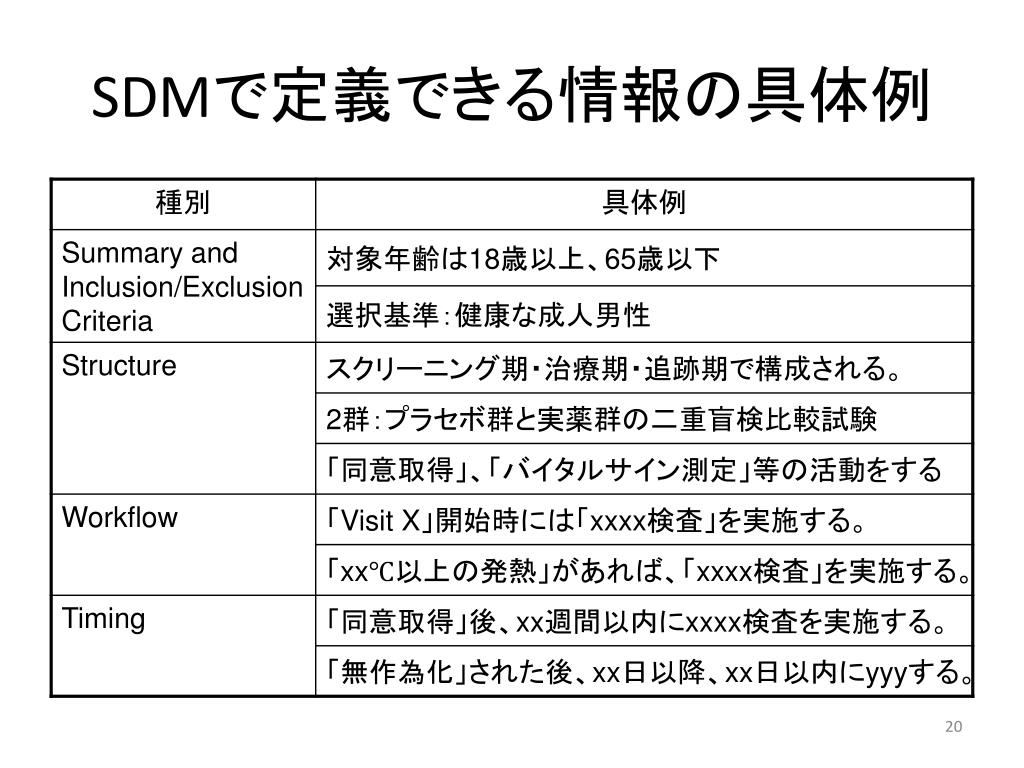 SDMで定義できる情報の具体例

| 種別 | 具体例 |
|---|---|
| Summary and Inclusion/Exclusion Criteria | 対象年齢は18歳以上、65歳以下 |
| | 選択基準：健康な成人男性 |
| Structure | スクリーニング期・治療期・追跡期で構成される。 |
| | 2群：プラセボ群と実薬群の二重盲検比較試験 |
| | 「同意取得」、「バイタルサイン測定」等の活動をする |
| Workflow | 「Visit X」開始時には「xxxx検査」を実施する。 |
| | 「xx℃以上の発熱」があれば、「xxxx検査」を実施する。 |
| Timing | 「同意取得」後、xx週間以内にxxxx検査を実施する。 |
| | 「無作為化」された後、xx日以降、xx日以内にyyyする。 |

20